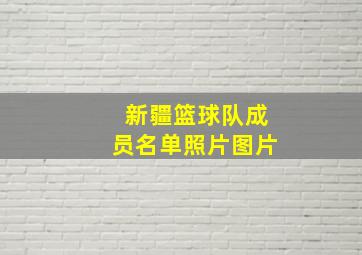 新疆篮球队成员名单照片图片